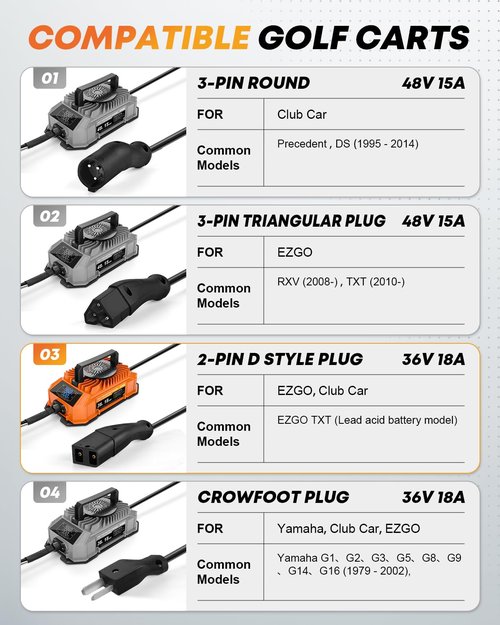 COMPATIBLE GOLF CARTS

01

3-PIN ROUND 48V 15A

FOR
Club Car

Common Models
Precedent , DS (1995 - 2014)

02

3-PIN TRIANGULAR PLUG 48V 15A

FOR
EZGO

Common Models
RXV (2008-) , TXT (2010-)

03

2-PIN D STYLE PLUG 36V 18A

FOR
EZGO, Club Car

Common Models
EZGO TXT (Lead acid battery model)

04

CROWFOOT PLUG 36V 18A

FOR
Yamaha, Club Car, EZGO

Common Models
Yamaha G1、G2、G3、G5、G8、G9、G14、G16 (1979 - 2002),